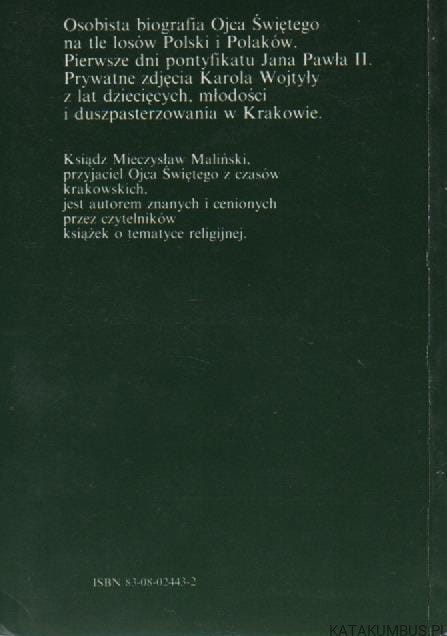 Osobista biografia Ojca Świętego na tle losów Polski i Polaków. Pierwsze dni pontyfikatu Jana Pawła II. Prywatne zdjęcia Karola Wojtyły z lat dziecięcych, młodości i duszpasterzowania w Krakowie.

Ksiądz Mieczysław Maliński, przyjaciel Ojca Świętego z czasów krakowskich, jest autorem znanych i cenionych przez czytelników książek o tematyce religijnej.

ISBN 83-08-02443-2

KATAKUMBUS.PL